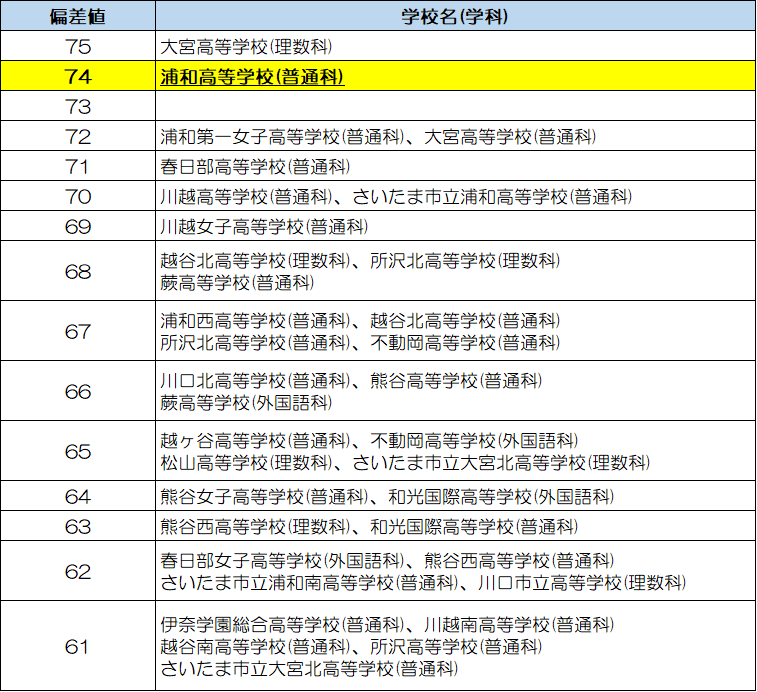 | 偏差値 | 学校名(学科) |
|---|---|
| 75 | 大宮高等学校(理数科) |
| 74 | 浦和高等学校(普通科) |
| 73 | |
| 72 | 浦和第一女子高等学校(普通科)、大宮高等学校(普通科) |
| 71 | 春日部高等学校(普通科) |
| 70 | 川越高等学校(普通科)、さいたま市立浦和高等学校(普通科) |
| 69 | 川越女子高等学校(普通科) |
| 68 | 越谷北高等学校(理数科)、所沢北高等学校(理数科) 蕨高等学校(普通科) |
| 67 | 浦和西高等学校(普通科)、越谷北高等学校(普通科) 所沢北高等学校(普通科)、不動岡高等学校(普通科) |
| 66 | 川口北高等学校(普通科)、熊谷高等学校(普通科) 蕨高等学校(外国語科) |
| 65 | 越ヶ谷高等学校(普通科)、不動岡高等学校(外国語科) 松山高等学校(理数科)、さいたま市立大宮北高等学校(理数科) |
| 64 | 熊谷女子高等学校(普通科)、和光国際高等学校(外国語科) |
| 63 | 熊谷西高等学校(理数科)、和光国際高等学校(普通科) |
| 62 | 春日部女子高等学校(外国語科)、熊谷西高等学校(普通科) さいたま市立浦和南高等学校(普通科)、川口市立高等学校(理数科) |
| 61 | 伊奈学園総合高等学校(普通科)、川越南高等学校(普通科) 越谷南高等学校(普通科)、所沢高等学校(普通科) さいたま市立大宮北高等学校(普通科) |